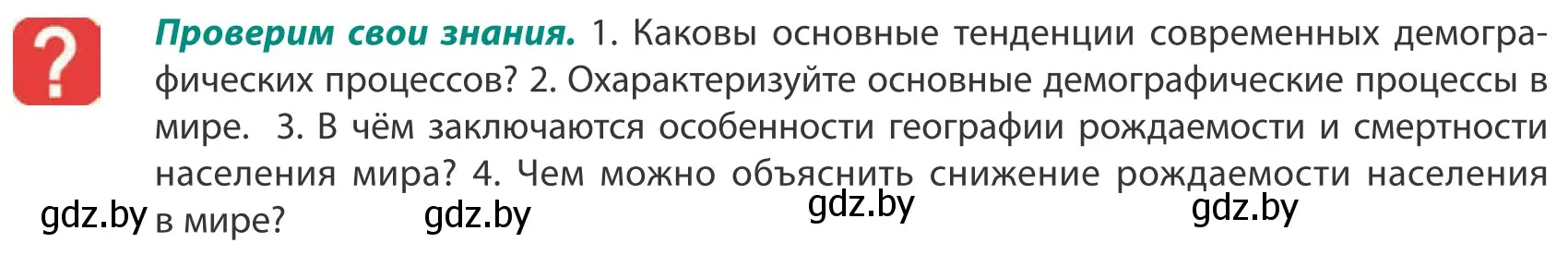 ?

Проверим свои знания. 1. Каковы основные тенденции современных демографических процессов? 2. Охарактеризуйте основные демографические процессы в мире. 3. В чём заключаются особенности географии рождаемости и смертности населения мира? 4. Чем можно объяснить снижение рождаемости населения в мире?

gdz.by gdz.by gdz.by gdz.by